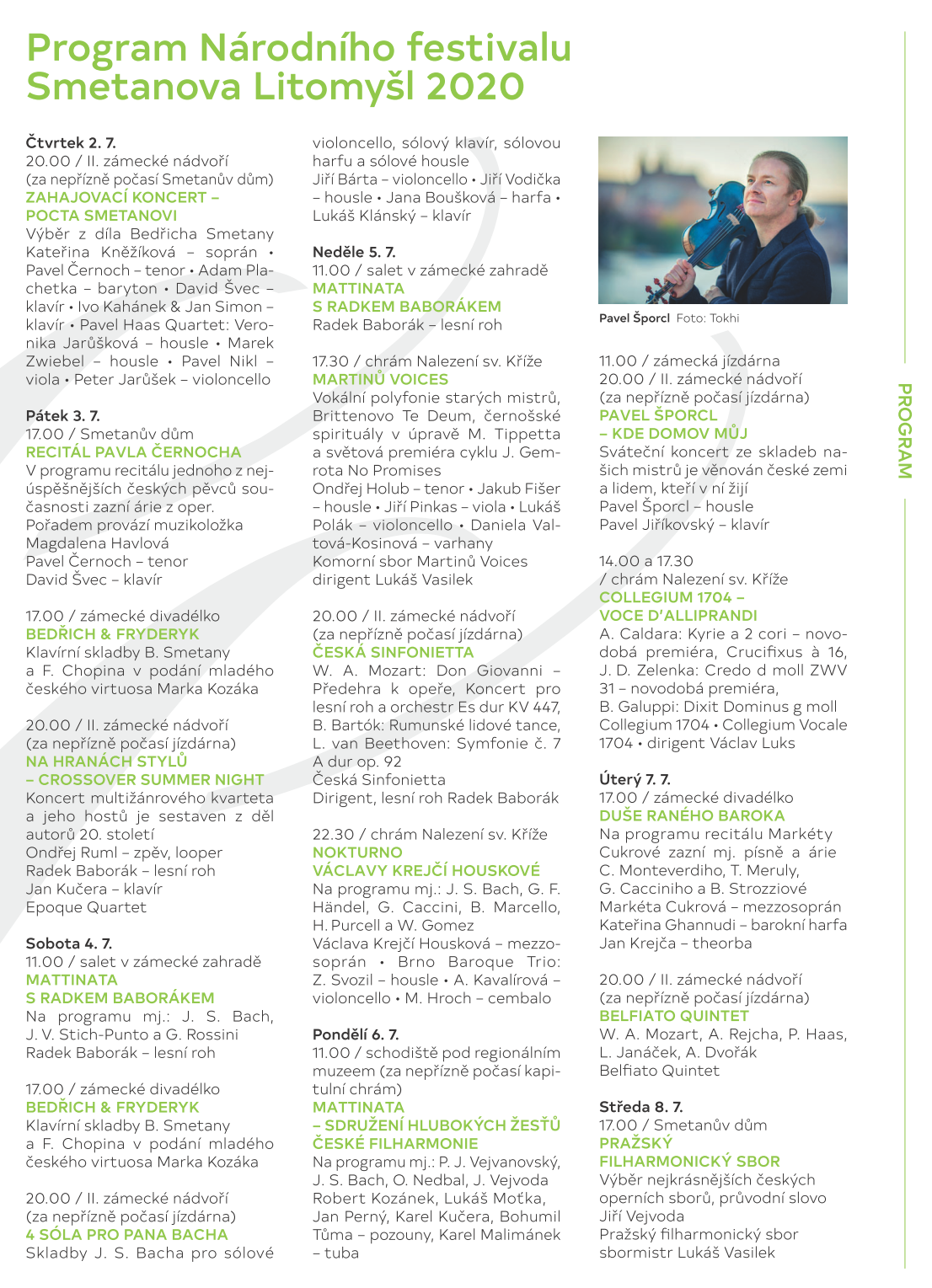 Program Národního festivalu Smetanova Litomyšl 2020

Čtvrtek 2. 7.
20.00 / II. zámecké nádvoří
(za nepřízně počasí Smetanův dům)
ZAHAJOVACÍ KONCERT – POCTA SMETANOVI
Výběr z díla Bedřicha Smetany
Kateřina Kněžíková – soprán • Pavel Černoch – tenor • Adam Plachetka – baryton • David Švec – klavír • Ivo Kahánek & Jan Simon – klavír • Pavel Haas Quartet: Veronika Jarůšková – housle • Marek Zwiebel – housle • Pavel Nikl – viola • Peter Jarůšek – violoncello

Pátek 3. 7.
17.00 / Smetanův dům
RECITÁL PAVLA ČERNOCHA
V programu recitálu jednoho z nejúspěšnějších českých pěvců současnosti zazní árie z oper.
Pořadem provází muzikoložka Magdalena Havlová
Pavel Černoch – tenor
David Švec – klavír

17.00 / zámecké divadélko
BEDŘICH & FRYDERYK
Klavírní skladby B. Smetany a F. Chopina v podání mladého českého virtuosa Marka Kozáka

20.00 / II. zámecké nádvoří
(za nepřízně počasí jízdárna)
NA HRANÁCH STYLŮ – CROSSOVER SUMMER NIGHT
Koncert multižánrového kvarteta a jeho hostů je sestaven z děl autorů 20. století
Ondřej Ruml – zpěv, looper
Radek Baborák – lesní roh
Jan Kučera – klavír
Epoque Quartet

Sobota 4. 7.
11.00 / salet v zámecké zahradě
MATTINATA S RADKEM BABORÁKEM
Na programu mj.: J. S. Bach, J. V. Stich-Punto a G. Rossini
Radek Baborák – lesní roh

17.00 / zámecké divadélko
BEDŘICH & FRYDERYK
Klavírní skladby B. Smetany a F. Chopina v podání mladého českého virtuosa Marka Kozáka

20.00 / II. zámecké nádvoří
(za nepřízně počasí jízdárna)
4 SÓLA PRO PANA BACHA
Skladby J. S. Bacha pro sólové violoncello, sólový klavír, sólovou harfu a sólové housle
Jiří Bárta – violoncello • Jiří Vodička – housle • Jana Boušková – harfa • Lukáš Klánský – klavír

Neděle 5. 7.
11.00 / salet v zámecké zahradě
MATTINATA S RADKEM BABORÁKEM
Radek Baborák – lesní roh

17.30 / chrám Nalezení sv. Kříže
MARTINŮ VOICES
Vokální polyfonie starých mistrů, Brittenovo Te Deum, černošské spirituály v úpravě M. Tippetta a světová premiéra cyklu J. Gemrota No Promises
Ondřej Holub – tenor • Jakub Fišer – housle • Jiří Pinkas – viola • Lukáš Polák – violoncello • Daniela Valtová-Kosinová – varhany
Komorní sbor Martinů Voices
dirigent Lukáš Vasilek

20.00 / II. zámecké nádvoří
(za nepřízně počasí jízdárna)
ČESKÁ SINFONIETTA
W. A. Mozart: Don Giovanni – Předehra k opeře, Koncert pro lesní roh a orchestr Es dur KV 447, B. Bartók: Rumunské lidové tance, L. van Beethoven: Symfonie č. 7 A dur op. 92
Česká Sinfonietta
Dirigent, lesní roh Radek Baborák

22.30 / chrám Nalezení sv. Kříže
NOKTURNO VÁCLAVY KREJČÍ HOUSKOVÉ
Na programu mj.: J. S. Bach, G. F. Händel, G. Caccini, B. Marcello, H. Purcell a W. Gomez
Václava Krejčí Housková – mezzosoprán • Brno Baroque Trio: Z. Svozil – housle • A. Kavalírová – violoncello • M. Hroch – cembalo

Pondělí 6. 7.
11.00 / schodiště pod regionálním muzeem (za nepřízně počasí kapitulní chrám)
MATTINATA – SDRUŽENÍ HLUBOKÝCH ŽESŤŮ ČESKÉ FILHARMONIE
Na programu mj.: P. J. Vejvanovský, J. S. Bach, O. Nedbal, J. Vejvoda
Robert Kozánek, Lukáš Moťka, Jan Perný, Karel Kučera, Bohumil Tůma – pozouny, Karel Malimánek – tuba

Pavel Šporcl Foto: Tokhi

11.00 / zámecká jízdárna
20.00 / II. zámecké nádvoří
(za nepřízně počasí jízdárna)
PAVEL ŠPORCL – KDE DOMOV MŮJ
Sváteční koncert ze skladeb našich mistrů je věnován české zemi a lidem, kteří v ní žijí
Pavel Šporcl – housle
Pavel Jiříkovský – klavír

14.00 a 17.30
/ chrám Nalezení sv. Kříže
COLLEGIUM 1704 – VOCE D'ALLIPRANDI
A. Caldara: Kyrie a 2 cori – novodobá premiéra, Crucifixus à 16, J. D. Zelenka: Credo d moll ZWV 31 – novodobá premiéra,
B. Galuppi: Dixit Dominus g moll
Collegium 1704 • Collegium Vocale 1704 • dirigent Václav Luks

Úterý 7. 7.
17.00 / zámecké divadélko
DUŠE RANÉHO BAROKA
Na programu recitálu Markéty Cukrové zazní mj. písně a árie C. Monteverdiho, T. Meruly, G. Cacciniho a B. Strozziové
Markéta Cukrová – mezzosoprán
Kateřina Ghannudi – barokní harfa
Jan Krejča – theorba

20.00 / II. zámecké nádvoří
(za nepřízně počasí jízdárna)
BELFIATO QUINTET
W. A. Mozart, A. Rejcha, P. Haas, L. Janáček, A. Dvořák
Belfiato Quintet

Středa 8. 7.
17.00 / Smetanův dům
PRAŽSKÝ FILHARMONICKÝ SBOR
Výběr nejkrásnějších českých operních sborů, průvodní slovo Jiří Vejvoda
Pražský filharmonický sbor
sbormistr Lukáš Vasilek

PROGRAM